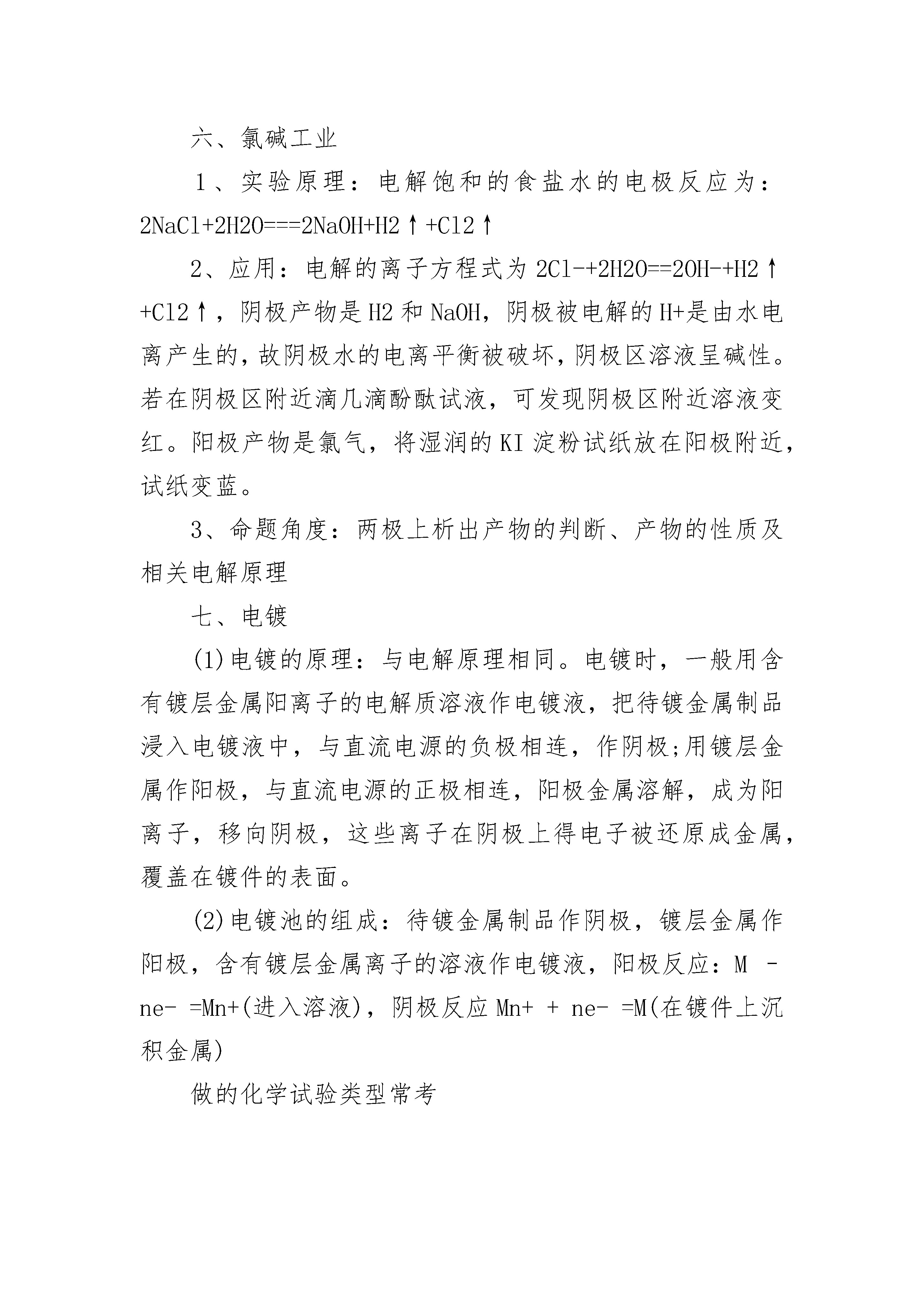 六、氯碱工业

1、实验原理：电解饱和的食盐水的电极反应为：2NaCl+2H2O===2NaOH+H2↑+Cl2↑

2、应用：电解的离子方程式为 2Cl-+2H2O==2OH-+H2↑+Cl2↑，阴极产物是 H2 和 NaOH，阴极被电解的 H+是由水电离产生的，故阴极水的电离平衡被破坏，阴极区溶液呈碱性。若在阴极区附近滴几滴酚酞试液，可发现阴极区附近溶液变红。阳极产物是氯气，将湿润的 KI 淀粉试纸放在阳极附近，试纸变蓝。

3、命题角度：两极上析出产物的判断、产物的性质及相关电解原理

七、电镀

(1)电镀的原理：与电解原理相同。电镀时，一般用含有镀层金属阳离子的电解质溶液作电镀液，把待镀金属制品浸入电镀液中，与直流电源的负极相连，作阴极;用镀层金属作阳极，与直流电源的正极相连，阳极金属溶解，成为阳离子，移向阴极，这些离子在阴极上得电子被还原成金属，覆盖在镀件的表面。

(2)电镀池的组成：待镀金属制品作阴极，镀层金属作阳极，含有镀层金属离子的溶液作电镀液，阳极反应：M - ne- =Mn+(进入溶液)，阴极反应 Mn+ + ne- =M(在镀件上沉积金属)

做的化学试验类型常考